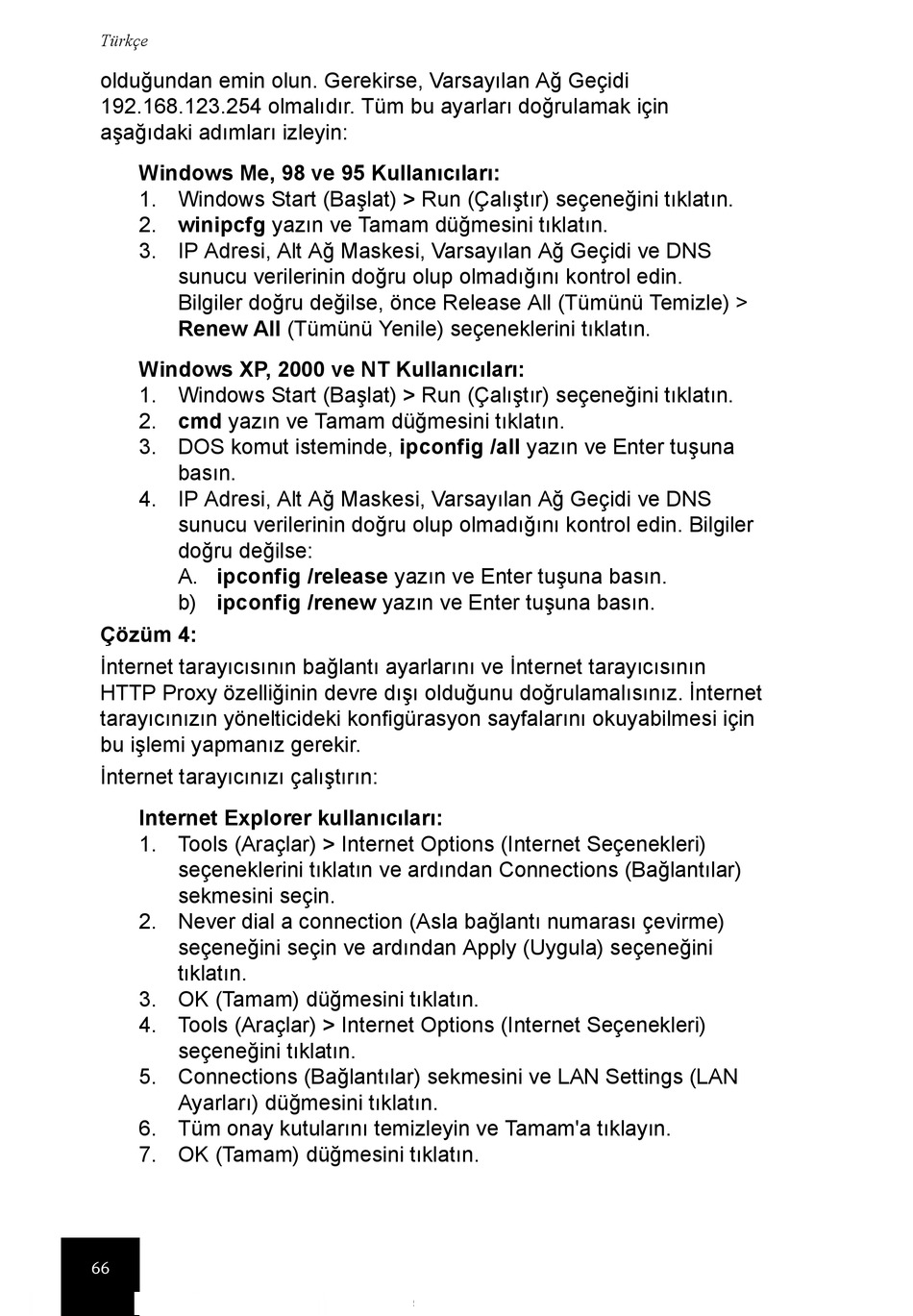 Türkçe

olduğundan emin olun. Gerekirse, Varsayılan Ağ Geçidi 192.168.123.254 olmalıdır. Tüm bu ayarları doğrulamak için aşağıdaki adımları izleyin:

Windows Me, 98 ve 95 Kullanıcıları:
1. Windows Start (Başlat) > Run (Çalıştır) seçeneğini tıklatın.
2. winipcfg yazın ve Tamam düğmesini tıklatın.
3. IP Adresi, Alt Ağ Maskesi, Varsayılan Ağ Geçidi ve DNS sunucu verilerinin doğru olup olmadığını kontrol edin. Bilgiler doğru değilse, önce Release All (Tümünü Temizle) > Renew All (Tümünü Yenile) seçeneklerini tıklatın.

Windows XP, 2000 ve NT Kullanıcıları:
1. Windows Start (Başlat) > Run (Çalıştır) seçeneğini tıklatın.
2. cmd yazın ve Tamam düğmesini tıklatın.
3. DOS komut isteminde, ipconfig /all yazın ve Enter tuşuna basın.
4. IP Adresi, Alt Ağ Maskesi, Varsayılan Ağ Geçidi ve DNS sunucu verilerinin doğru olup olmadığını kontrol edin. Bilgiler doğru değilse:
A. ipconfig /release yazın ve Enter tuşuna basın.
b) ipconfig /renew yazın ve Enter tuşuna basın.

Çözüm 4:

İnternet tarayıcısının bağlantı ayarlarını ve İnternet tarayıcısının HTTP Proxy özelliğinin devre dışı olduğunu doğrulamalısınız. İnternet tarayıcınızın yönelticideki konfigürasyon sayfalarını okuyabilmesi için bu işlemi yapmanız gerekir.

İnternet tarayıcınızı çalıştırın:

Internet Explorer kullanıcıları:
1. Tools (Araçlar) > Internet Options (Internet Seçenekleri) seçeneklerini tıklatın ve ardından Connections (Bağlantılar) sekmesini seçin.
2. Never dial a connection (Asla bağlantı numarası çevirme) seçeneğini seçin ve ardından Apply (Uygula) seçeneğini tıklatın.
3. OK (Tamam) düğmesini tıklatın.
4. Tools (Araçlar) > Internet Options (Internet Seçenekleri) seçeneğini tıklatın.
5. Connections (Bağlantılar) sekmesini ve LAN Settings (LAN Ayarları) düğmesini tıklatın.
6. Tüm onay kutularını temizleyin ve Tamam'a tıklayın.
7. OK (Tamam) düğmesini tıklatın.

66